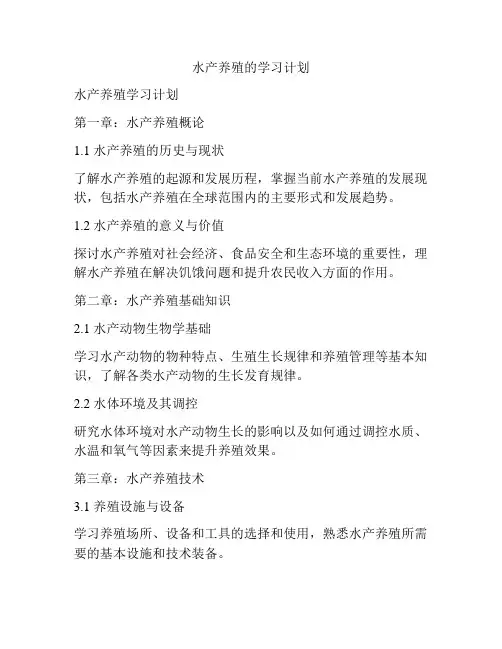 水产养殖的学习计划

水产养殖学习计划

第一章：水产养殖概论

1.1 水产养殖的历史与现状

了解水产养殖的起源和发展历程，掌握当前水产养殖的发展现状，包括水产养殖在全球范围内的主要形式和发展趋势。

1.2 水产养殖的意义与价值

探讨水产养殖对社会经济、食品安全和生态环境的重要性，理解水产养殖在解决饥饿问题和提升农民收入方面的作用。

第二章：水产养殖基础知识

2.1 水产动物生物学基础

学习水产动物的物种特点、生殖生长规律和养殖管理等基本知识，了解各类水产动物的生长发育规律。

2.2 水体环境及其调控

研究水体环境对水产动物生长的影响以及如何通过调控水质、水温和氧气等因素来提升养殖效果。

第三章：水产养殖技术

3.1 养殖设施与设备

学习养殖场所、设备和工具的选择和使用，熟悉水产养殖所需要的基本设施和技术装备。